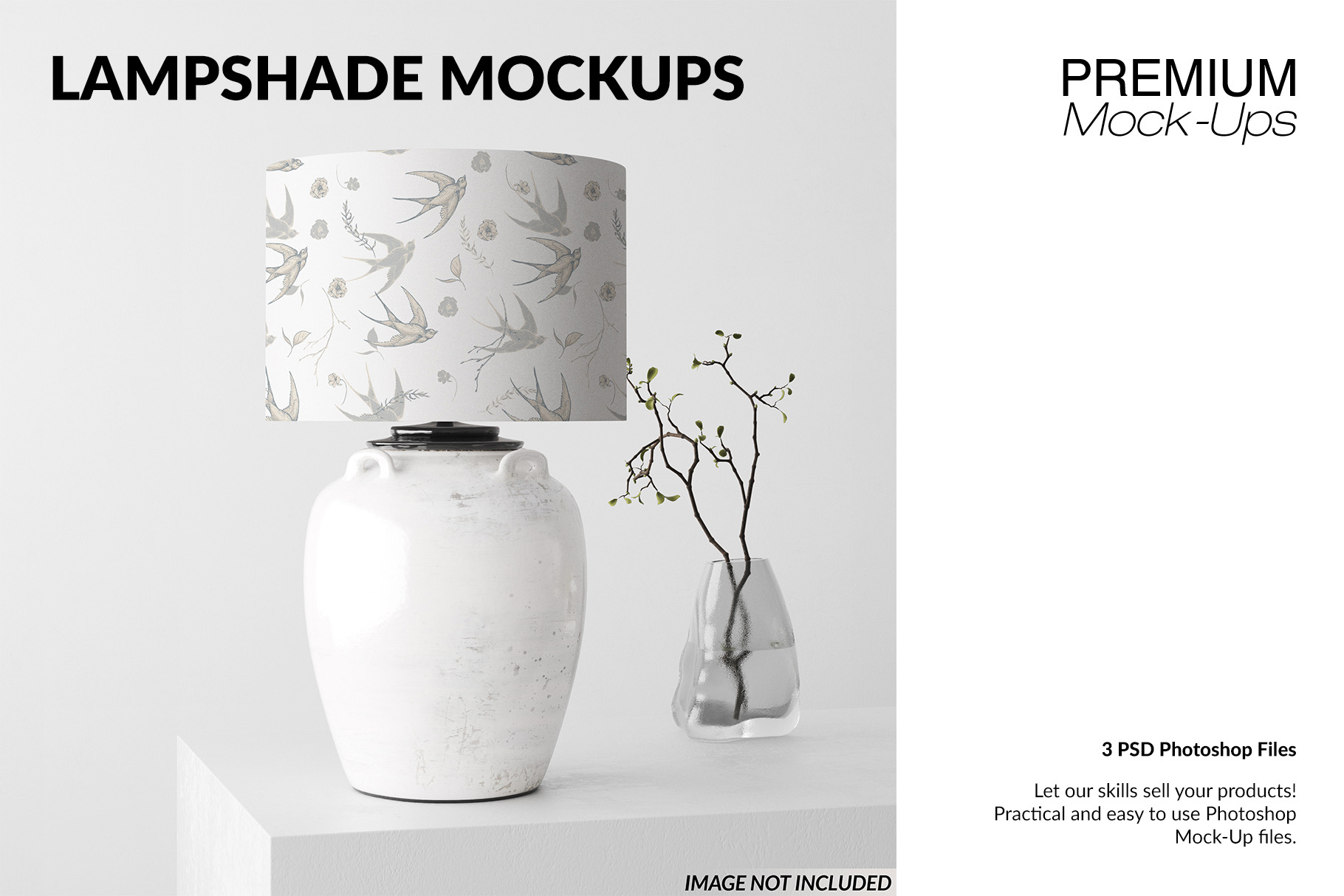 LAMPSHADE MOCKUPS

IMAGE NOT INCLUDED

PREMIUM
Mock-Ups

3 PSD Photoshop Files

Let our skills sell your products! Practical and easy to use Photoshop Mock-Up files.